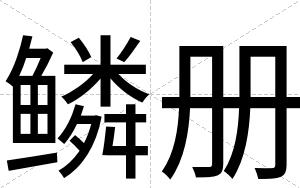 鳞册